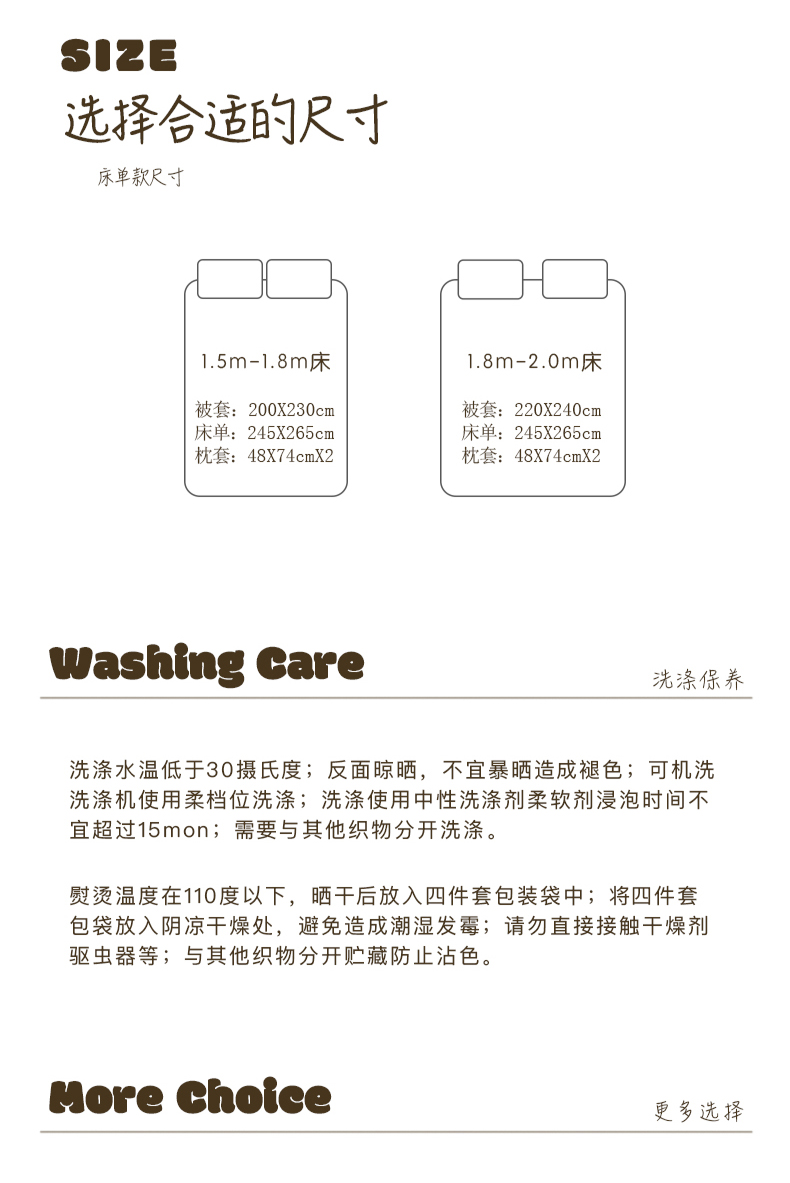 SIZE
选择合适的尺寸

床单款尺寸

1.5m-1.8m床

被套：200X230cm
床单：245X265cm
枕套：48X74cmX2

1.8m-2.0m床

被套：220X240cm
床单：245X265cm
枕套：48X74cmX2

Washing Care

洗涤保养

洗涤水温低于30摄氏度；反面晾晒，不宜暴晒造成褪色；可机洗洗涤机使用柔档位洗涤；洗涤使用中性洗涤剂柔软剂浸泡时间不宜超过15mon；需要与其他织物分开洗涤。

熨烫温度在110度以下，晒干后放入四件套包装袋中；将四件套包袋放入阴凉干燥处，避免造成潮湿发霉；请勿直接接触干燥剂驱虫器等；与其他织物分开贮藏防止沾色。

More Choice

更多选择